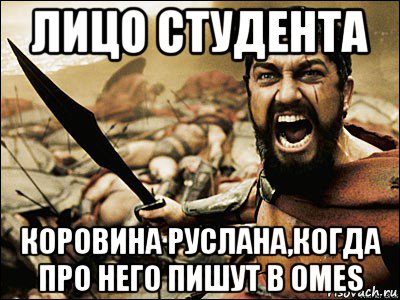 ЛИЦО СТУДЕНТА

КОРОВИНА РУСЛАНА,КОГДА ПРО НЕГО ПИШУТ В OMES

risovach.ru